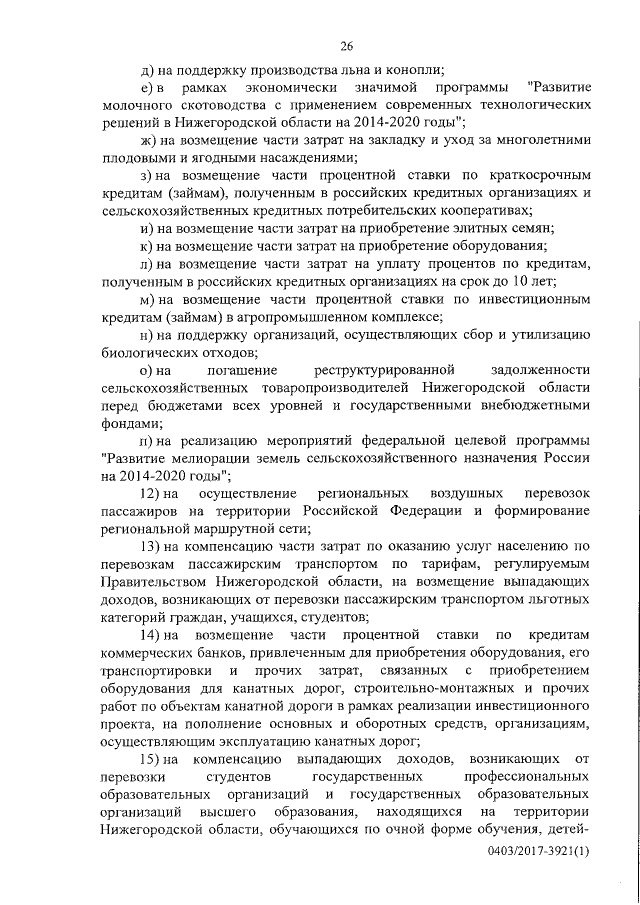 26

д) на поддержку производства льна и конопли;

е) в рамках экономически значимой программы "Развитие молочного скотоводства с применением современных технологических решений в Нижегородской области на 2014-2020 годы";

ж) на возмещение части затрат на закладку и уход за многолетними плодовыми и ягодными насаждениями;

з) на возмещение части процентной ставки по краткосрочным кредитам (займам), полученным в российских кредитных организациях и сельскохозяйственных кредитных потребительских кооперативах;

и) на возмещение части затрат на приобретение элитных семян;

к) на возмещение части затрат на приобретение оборудования;

л) на возмещение части затрат на уплату процентов по кредитам, полученным в российских кредитных организациях на срок до 10 лет;

м) на возмещение части процентной ставки по инвестиционным кредитам (займам) в агропромышленном комплексе;

н) на поддержку организаций, осуществляющих сбор и утилизацию биологических отходов;

о) на погашение реструктурированной задолженности сельскохозяйственных товаропроизводителей Нижегородской области перед бюджетами всех уровней и государственными внебюджетными фондами;

п) на реализацию мероприятий федеральной целевой программы "Развитие мелиорации земель сельскохозяйственного назначения России на 2014-2020 годы";

12) на осуществление региональных воздушных перевозок пассажиров на территории Российской Федерации и формирование региональной маршрутной сети;

13) на компенсацию части затрат по оказанию услуг населению по перевозкам пассажирским транспортом по тарифам, регулируемым Правительством Нижегородской области, на возмещение выпадающих доходов, возникающих от перевозки пассажирским транспортом льготных категорий граждан, учащихся, студентов;

14) на возмещение части процентной ставки по кредитам коммерческих банков, привлеченным для приобретения оборудования, его транспортировки и прочих затрат, связанных с приобретением оборудования для канатных дорог, строительно-монтажных и прочих работ по объектам канатной дороги в рамках реализации инвестиционного проекта, на пополнение основных и оборотных средств, организациям, осуществляющим эксплуатацию канатных дорог;

15) на компенсацию выпадающих доходов, возникающих от перевозки студентов государственных профессиональных образовательных организаций и государственных образовательных организаций высшего образования, находящихся на территории Нижегородской области, обучающихся по очной форме обучения, детей-

0403/2017-3921(1)